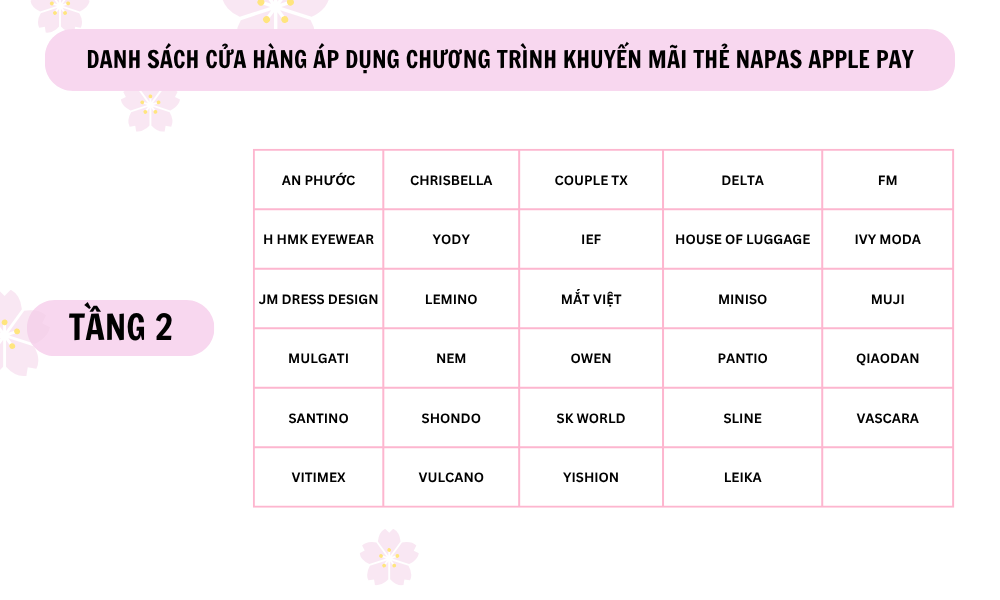 DANH SÁCH CỬA HÀNG ÁP DỤNG CHƯƠNG TRÌNH KHUYẾN MÃI THẺ NAPAS APPLE PAY

TẦNG 2

| AN PHƯỚC | CHRISBELLA | COUPLE TX | DELTA | FM |
|---|---|---|---|---|
| H HMK EYEWEAR | YODY | IEF | HOUSE OF LUGGAGE | IVY MODA |
| JM DRESS DESIGN | LEMINO | MẮT VIỆT | MINISO | MUJI |
| MULGATI | NEM | OWEN | PANTIO | QIAODAN |
| SANTINO | SHONDO | SK WORLD | SLINE | VASCARA |
| VITIMEX | VULCANO | YISHION | LEIKA | |